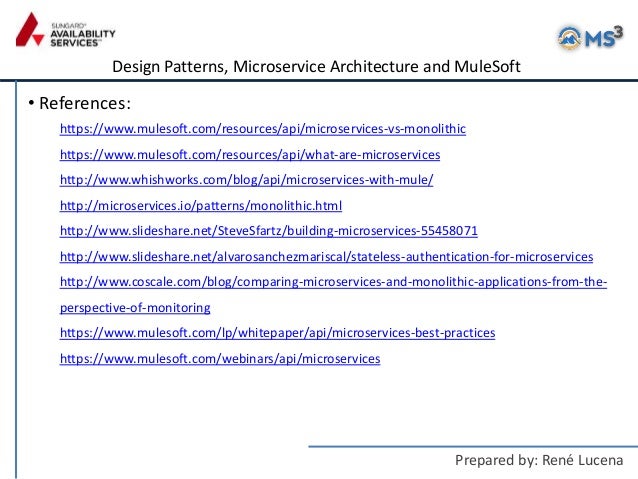 SUNGARD® AVAILABILITY SERVICES™

MS³

Design Patterns, Microservice Architecture and MuleSoft

• References:

https://www.mulesoft.com/resources/api/microservices-vs-monolithic

https://www.mulesoft.com/resources/api/what-are-microservices

http://www.whishworks.com/blog/api/microservices-with-mule/

http://microservices.io/patterns/monolithic.html

http://www.slideshare.net/SteveSfartz/building-microservices-55458071

http://www.slideshare.net/alvarosanchezmariscal/stateless-authentication-for-microservices

http://www.coscale.com/blog/comparing-microservices-and-monolithic-applications-from-the-perspective-of-monitoring

https://www.mulesoft.com/lp/whitepaper/api/microservices-best-practices

https://www.mulesoft.com/webinars/api/microservices

Prepared by: René Lucena